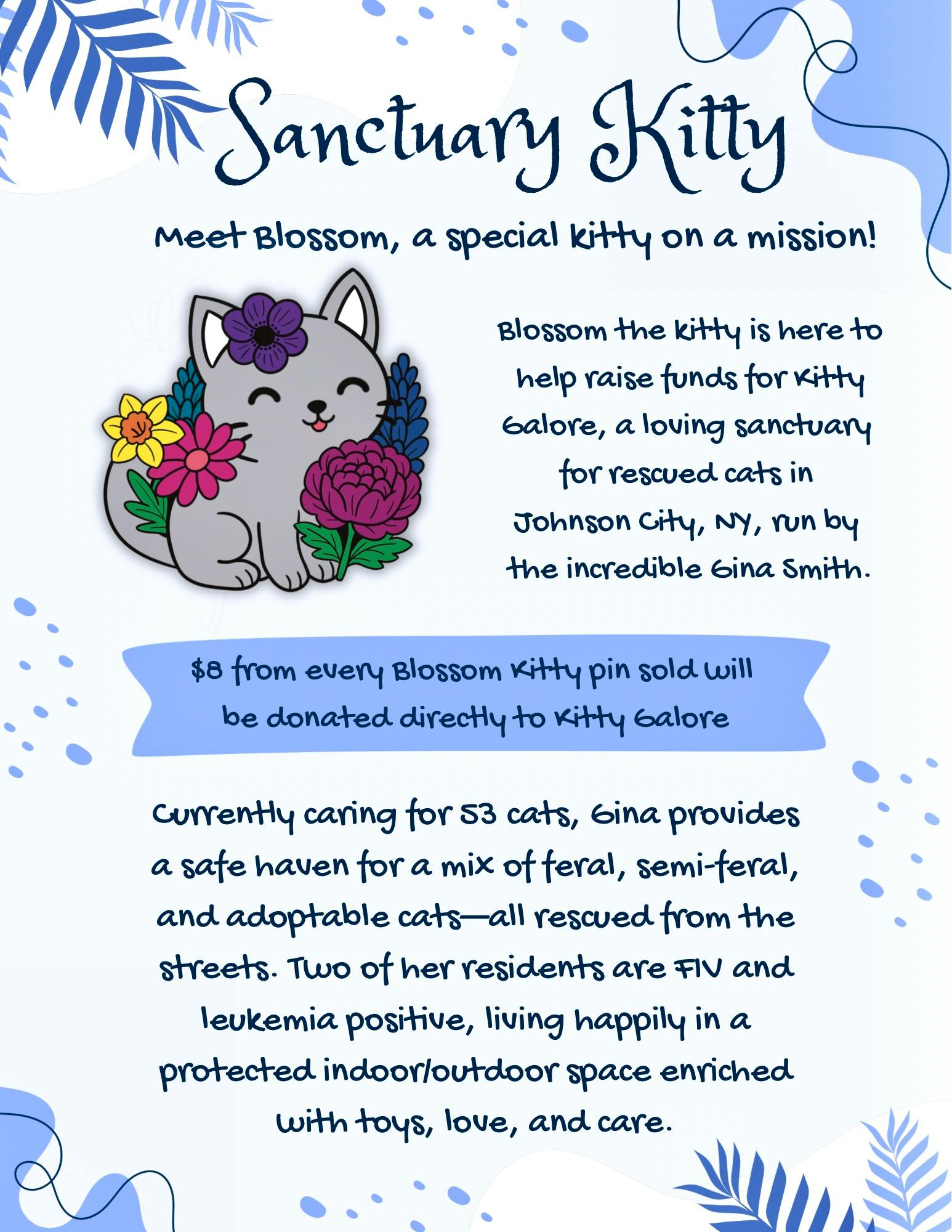 Sanctuary Kitty

Meet Blossom, a special kitty on a mission!

Blossom the kitty is here to help raise funds for Kitty Galore, a loving sanctuary for rescued cats in Johnson City, NY, run by the incredible Gina Smith.

$8 from every Blossom Kitty pin sold will be donated directly to Kitty Galore

Currently caring for 53 cats, Gina provides a safe haven for a mix of feral, semi-feral, and adoptable cats—all rescued from the streets. Two of her residents are FIV and leukemia positive, living happily in a protected indoor/outdoor space enriched with toys, love, and care.